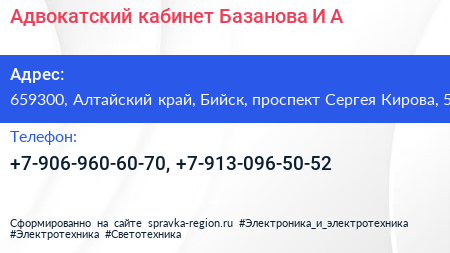 Адвокатский кабинет Базанова И А

Адрес:
659300, Алтайский край, Бийск, проспект Сергея Кирова, 5

Телефон:
+7-906-960-60-70, +7-913-096-50-52

Сформированно на сайте spravka-region.ru #Электроника_и_электротехника #Электротехника #Светотехника